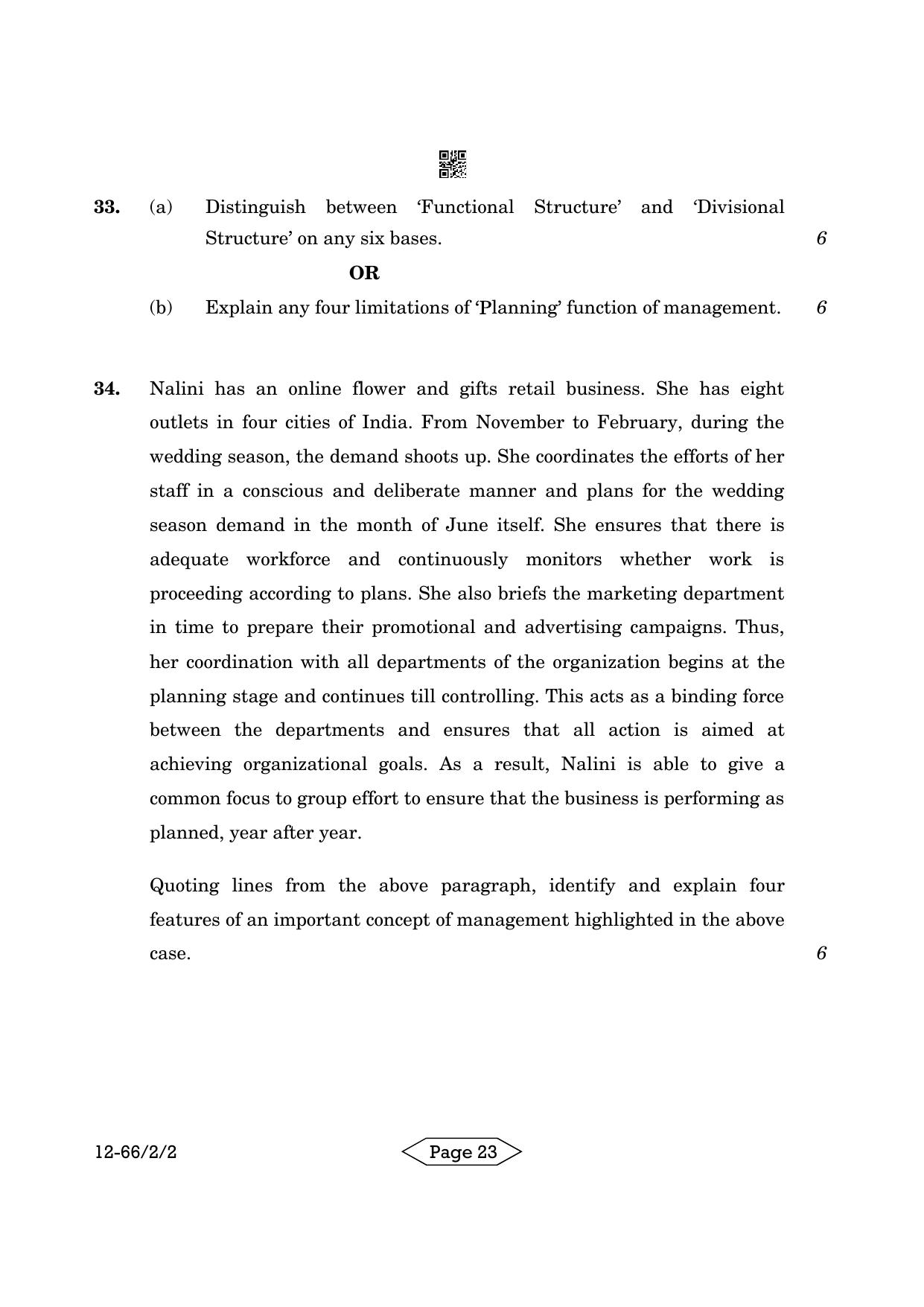 33. (a) Distinguish between 'Functional Structure' and 'Divisional Structure' on any six bases. 6

OR

(b) Explain any four limitations of 'Planning' function of management. 6

34. Nalini has an online flower and gifts retail business. She has eight outlets in four cities of India. From November to February, during the wedding season, the demand shoots up. She coordinates the efforts of her staff in a conscious and deliberate manner and plans for the wedding season demand in the month of June itself. She ensures that there is adequate workforce and continuously monitors whether work is proceeding according to plans. She also briefs the marketing department in time to prepare their promotional and advertising campaigns. Thus, her coordination with all departments of the organization begins at the planning stage and continues till controlling. This acts as a binding force between the departments and ensures that all action is aimed at achieving organizational goals. As a result, Nalini is able to give a common focus to group effort to ensure that the business is performing as planned, year after year.

Quoting lines from the above paragraph, identify and explain four features of an important concept of management highlighted in the above case. 6

12-66/2/2

Page 23